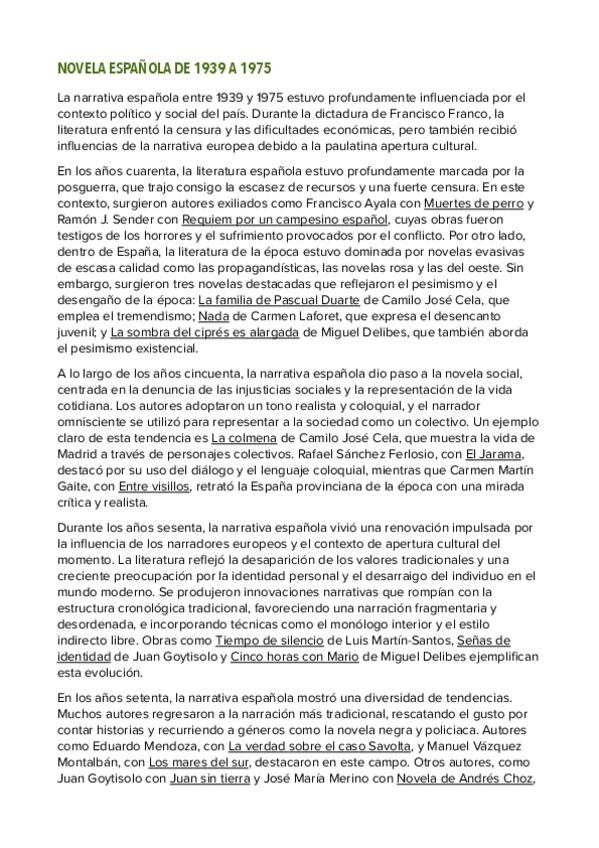 NOVELA ESPAÑOLA DE 1939 A 1975

La narrativa española entre 1939 y 1975 estuvo profundamente influenciada por el contexto político y social del país. Durante la dictadura de Francisco Franco, la literatura enfrentó la censura y las dificultades económicas, pero también recibió influencias de la narrativa europea debido a la paulatina apertura cultural.

En los años cuarenta, la literatura española estuvo profundamente marcada por la posguerra, que trajo consigo la escasez de recursos y una fuerte censura. En este contexto, surgieron autores exiliados como Francisco Ayala con Muertes de perro y Ramón J. Sender con Requiem por un campesino español, cuyas obras fueron testigos de los horrores y el sufrimiento provocados por el conflicto. Por otro lado, dentro de España, la literatura de la época estuvo dominada por novelas evasivas de escasa calidad como las propagandísticas, las novelas rosa y las del oeste. Sin embargo, surgieron tres novelas destacadas que reflejaron el pesimismo y el desengaño de la época: La familia de Pascual Duarte de Camilo José Cela, que emplea el tremendismo; Nada de Carmen Laforet, que expresa el desencanto juvenil; y La sombra del ciprés es alargada de Miguel Delibes, que también aborda el pesimismo existencial.

A lo largo de los años cincuenta, la narrativa española dio paso a la novela social, centrada en la denuncia de las injusticias sociales y la representación de la vida cotidiana. Los autores adoptaron un tono realista y coloquial, y el narrador omnisciente se utilizó para representar a la sociedad como un colectivo. Un ejemplo claro de esta tendencia es La colmena de Camilo José Cela, que muestra la vida de Madrid a través de personajes colectivos. Rafael Sánchez Ferlosio, con El Jarama, destacó por su uso del diálogo y el lenguaje coloquial, mientras que Carmen Martín Gaite, con Entre visillos, retrató la España provinciana de la época con una mirada crítica y realista.

Durante los años sesenta, la narrativa española vivió una renovación impulsada por la influencia de los narradores europeos y el contexto de apertura cultural del momento. La literatura reflejó la desaparición de los valores tradicionales y una creciente preocupación por la identidad personal y el desarraigo del individuo en el mundo moderno. Se produjeron innovaciones narrativas que rompían con la estructura cronológica tradicional, favoreciendo una narración fragmentaria y desordenada, e incorporando técnicas como el monólogo interior y el estilo indirecto libre. Obras como Tiempo de silencio de Luis Martín-Santos, Señas de identidad de Juan Goytisolo y Cinco horas con Mario de Miguel Delibes ejemplifican esta evolución.

En los años setenta, la narrativa española mostró una diversidad de tendencias. Muchos autores regresaron a la narración más tradicional, rescatando el gusto por contar historias y recurriendo a géneros como la novela negra y policiaca. Autores como Eduardo Mendoza, con La verdad sobre el caso Savolta, y Manuel Vázquez Montalbán, con Los mares del sur, destacaron en este campo. Otros autores, como Juan Goytisolo con Juan sin tierra y José María Merino con Novela de Andrés Choz,